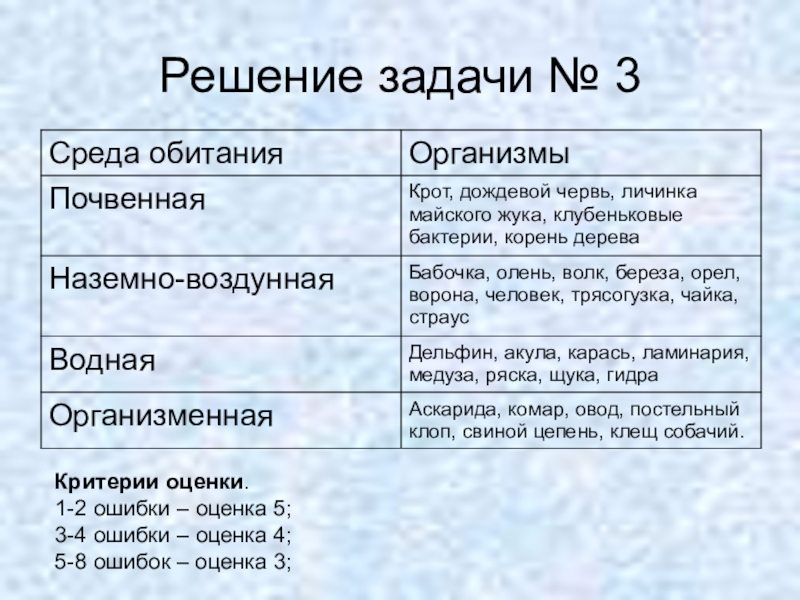 Решение задачи № 3

| Среда обитания | Организмы |
|---|---|
| Почвенная | Крот, дождевой червь, личинка майского жука, клубеньковые бактерии, корень дерева |
| Наземно-воздунная | Бабочка, олень, волк, береза, орел, ворона, человек, трясогузка, чайка, страус |
| Водная | Дельфин, акула, карась, ламинария, медуза, ряска, щука, гидра |
| Организменная | Аскарида, комар, овод, постельный клоп, свиной цепень, клещ собачий. |

Критерии оценки.
1-2 ошибки – оценка 5;
3-4 ошибки – оценка 4;
5-8 ошибок – оценка 3;